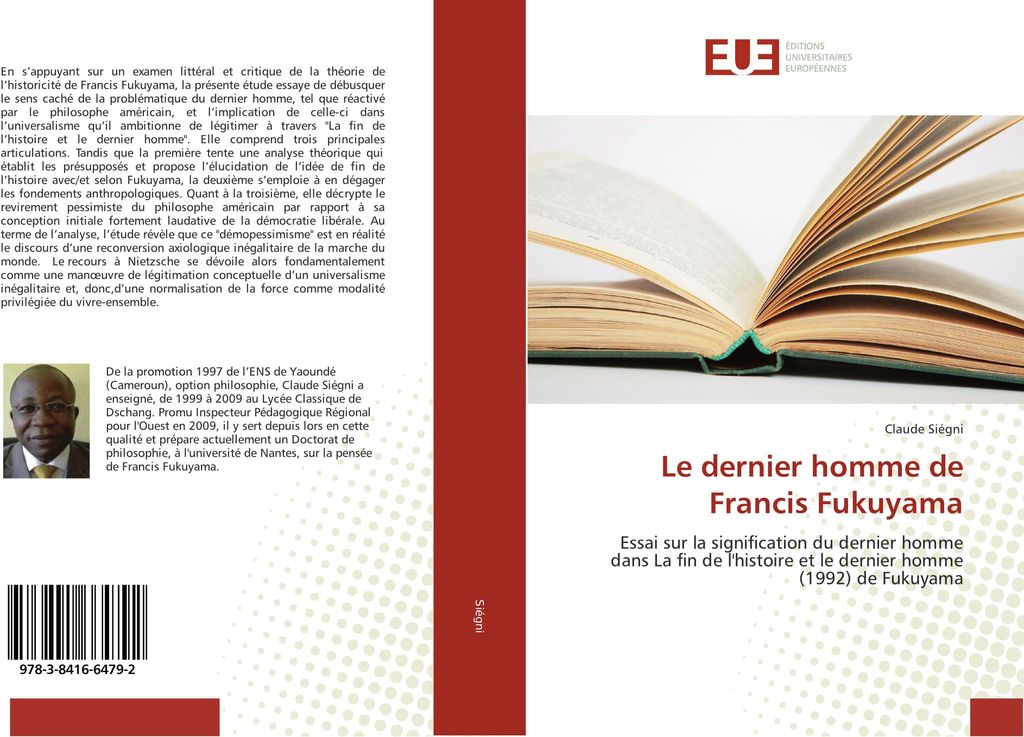 En s'appuyant sur un examen littéral et critique de la théorie de l'historicité de Francis Fukuyama, la présente étude essaye de débusquer le sens caché de la problématique du dernier homme, tel que réactivé par le philosophe américain, et l'implication de celle-ci dans l'universalisme qu'il ambitionne de légitimer à travers "La fin de l'histoire et le dernier homme". Elle comprend trois principales articulations. Tandis que la première tente une analyse théorique qui établit les présupposés et propose l'élucidation de l'idée de fin de l'histoire avec/et selon Fukuyama, la deuxième s'emploie à en dégager les fondements anthropologiques. Quant à la troisième, elle décrypte le revirement pessimiste du philosophe américain par rapport à sa conception initiale fortement laudative de la démocratie libérale. Au terme de l'analyse, l'étude révèle que ce "démopessimisme" est en réalité le discours d'une reconversion axiologique inégalitaire de la marche du monde. Le recours à Nietzsche se dévoile alors fondamentalement comme une manœuvre de légitimation conceptuelle d'un universalisme inégalitaire et, donc,d'une normalisation de la force comme modalité privilégiée du vivre-ensemble.

De la promotion 1997 de l'ENS de Yaoundé (Cameroun), option philosophie, Claude Siégni a enseigné, de 1999 à 2009 au Lycée Classique de Dschang. Promu Inspecteur Pédagogique Régional pour l'Ouest en 2009, il y sert depuis lors en cette qualité et prépare actuellement un Doctorat de philosophie, à l'université de Nantes, sur la pensée de Francis Fukuyama.

978-3-8416-6479-2

Siégni

EUE ÉDITIONS UNIVERSITAIRES EUROPÉENNES

Claude Siégni

Le dernier homme de Francis Fukuyama

Essai sur la signification du dernier homme dans La fin de l'histoire et le dernier homme (1992) de Fukuyama